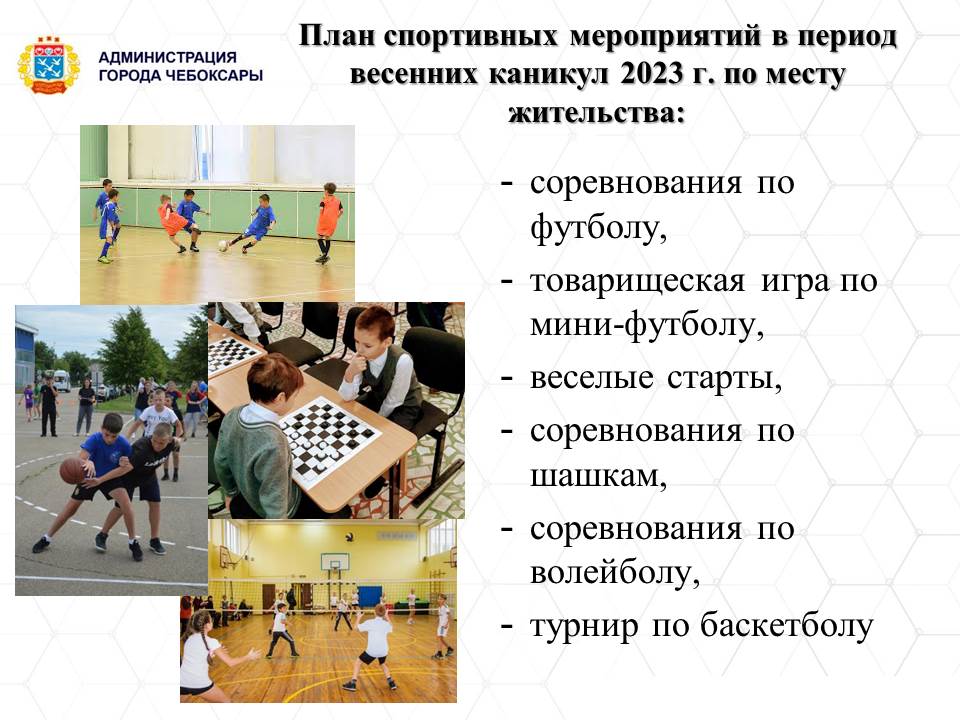 АДМИНИСТРАЦИЯ ГОРОДА ЧЕБОКСАРЫ

План спортивных мероприятий в период весенних каникул 2023 г. по месту жительства:

- соревнования по футболу,
- товарищеская игра по мини-футболу,
- веселые старты,
- соревнования по шашкам,
- соревнования по волейболу,
- турнир по баскетболу